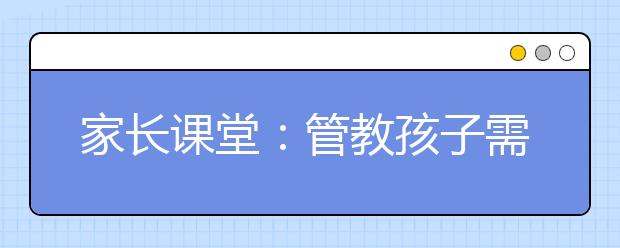 家长课堂：管教孩子需